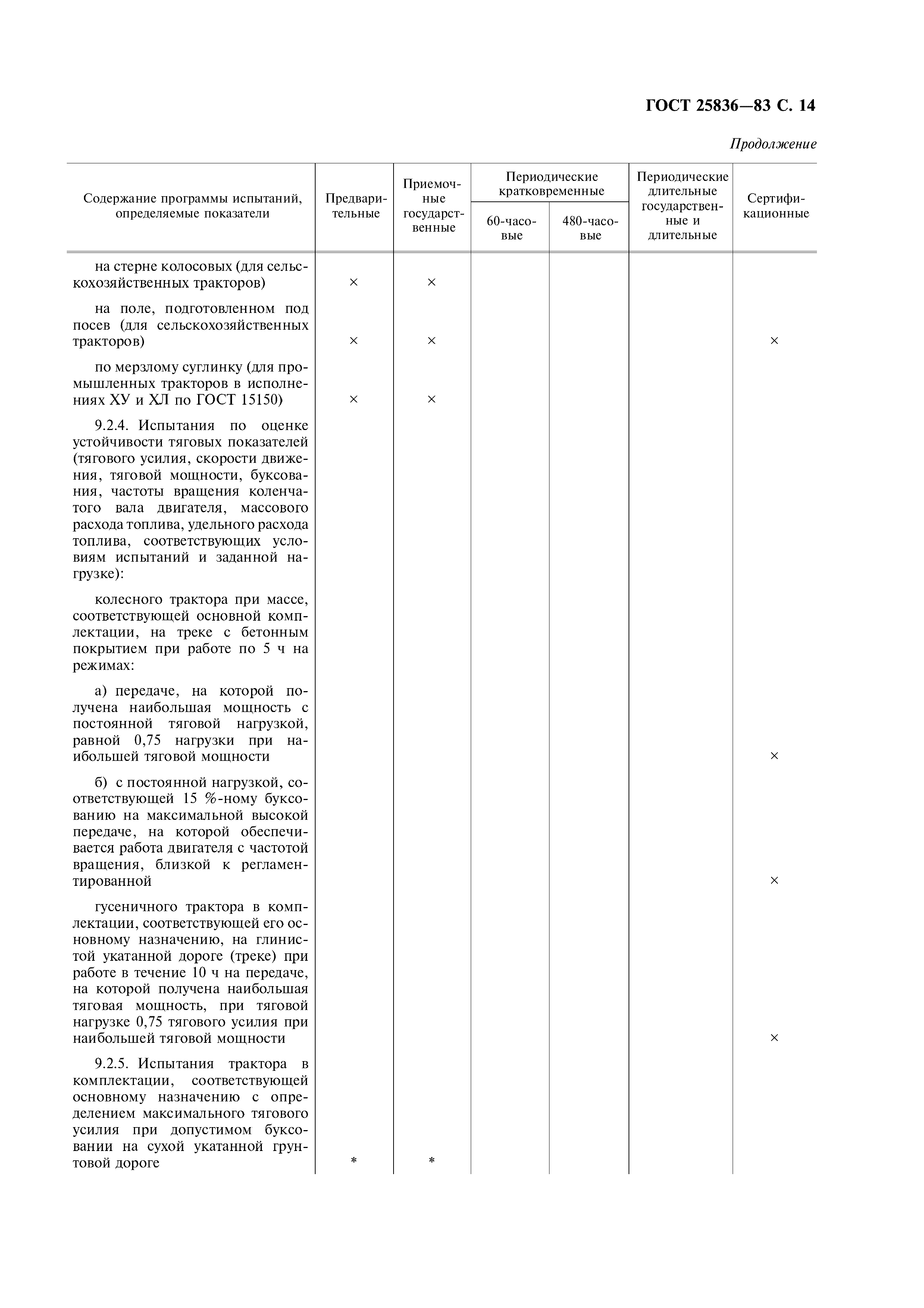 ГОСТ 25836—83 С. 14

Продолжение

| Содержание программы испытаний, определяемые показатели | Предварительные | Приемочные государственные | Периодические кратковременные 60-часовые | Периодические кратковременные 480-часовые | Периодические длительные государственные и длительные | Сертификационные |
|---|---|---|---|---|---|---|
| на стерне колосовых (для сельскохозяйственных тракторов) | × | × | | | | |
| на поле, подготовленном под посев (для сельскохозяйственных тракторов) | × | × | | | | × |
| по мерзлому суглинку (для промышленных тракторов в исполнениях ХУ и ХЛ по ГОСТ 15150) | × | × | | | | |
| 9.2.4. Испытания по оценке устойчивости тяговых показателей (тягового усилия, скорости движения, тяговой мощности, буксования, частоты вращения коленчатого вала двигателя, массового расхода топлива, удельного расхода топлива, соответствующих условиям испытаний и заданной нагрузке): | | | | | | |
| колесного трактора при массе, соответствующей основной комплектации, на треке с бетонным покрытием при работе по 5 ч на режимах: | | | | | | |
| а) передаче, на которой получена наибольшая мощность с постоянной тяговой нагрузкой, равной 0,75 нагрузки при наибольшей тяговой мощности | | | | | | × |
| б) с постоянной нагрузкой, соответствующей 15 %-ному буксованию на максимальной высокой передаче, на которой обеспечивается работа двигателя с частотой вращения, близкой к регламентированной | | | | | | × |
| гусеничного трактора в комплектации, соответствующей его основному назначению, на глинистой укатанной дороге (треке) при работе в течение 10 ч на передаче, на которой получена наибольшая тяговая мощность, при тяговой нагрузке 0,75 тягового усилия при наибольшей тяговой мощности | | | | | | × |
| 9.2.5. Испытания трактора в комплектации, соответствующей основному назначению с определением максимального тягового усилия при допустимом буксовании на сухой укатанной грунтовой дороге | * | * | | | | |